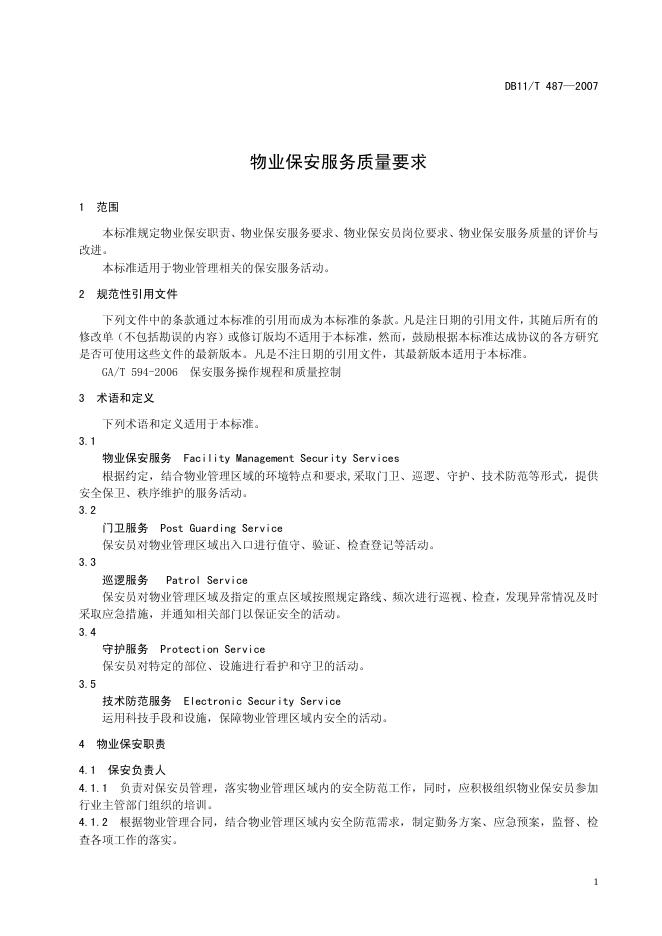 DB11/T 487—2007

物业保安服务质量要求

1 范围

本标准规定物业保安职责、物业保安服务要求、物业保安员岗位要求、物业保安服务质量的评价与改进。

本标准适用于物业管理相关的保安服务活动。

2 规范性引用文件

下列文件中的条款通过本标准的引用而成为本标准的条款。凡是注日期的引用文件，其随后所有的修改单（不包括勘误的内容）或修订版均不适用于本标准，然而，鼓励根据本标准达成协议的各方研究是否可使用这些文件的最新版本。凡是不注日期的引用文件，其最新版本适用于本标准。

GA/T 594-2006 保安服务操作规程和质量控制

3 术语和定义

下列术语和定义适用于本标准。

3.1

物业保安服务 Facility Management Security Services

根据约定，结合物业管理区域的环境特点和要求，采取门卫、巡逻、守护、技术防范等形式，提供安全保卫、秩序维护的服务活动。

3.2

门卫服务 Post Guarding Service

保安员对物业管理区域出入口进行值守、验证、检查登记等活动。

3.3

巡逻服务 Patrol Service

保安员对物业管理区域及指定的重点区域按照规定路线、频次进行巡视、检查，发现异常情况及时采取应急措施，并通知相关部门以保证安全的活动。

3.4

守护服务 Protection Service

保安员对特定的部位、设施进行看护和守卫的活动。

3.5

技术防范服务 Electronic Security Service

运用科技手段和设施，保障物业管理区域内安全的活动。

4 物业保安职责

4.1 保安负责人

4.1.1 负责对保安员管理，落实物业管理区域内的安全防范工作，同时，应积极组织物业保安员参加行业主管部门组织的培训。

4.1.2 根据物业管理合同，结合物业管理区域内安全防范需求，制定勤务方案、应急预案，监督、检查各项工作的落实。

1